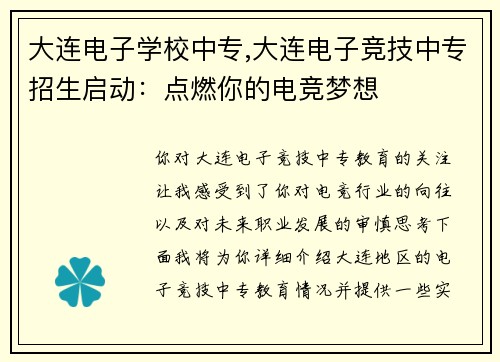 大连电子学校中专,大连电子竞技中专招生启动：点燃你的电竞梦想

你对大连电子竞技中专教育的关注让我感受到了你对电竞行业的向往以及对未来职业发展的审慎思考下面我将为你详细介绍大连地区的电子竞技中专教育情况并提供一些实